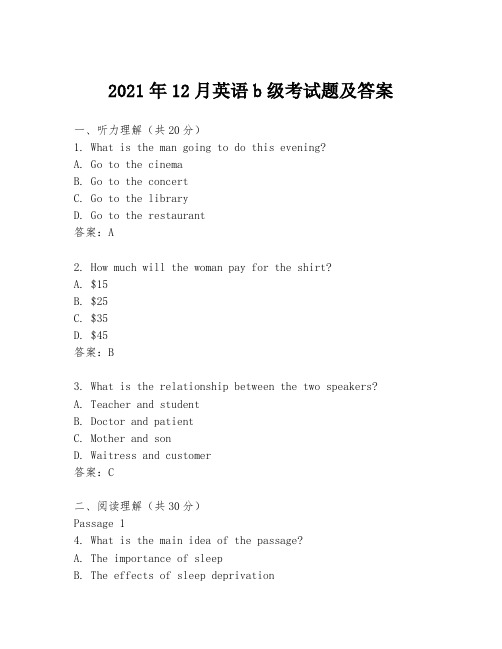 2021年12月英语b级考试题及答案

一、听力理解（共20分）
1. What is the man going to do this evening?
A. Go to the cinema
B. Go to the concert
C. Go to the library
D. Go to the restaurant
答案：A

2. How much will the woman pay for the shirt?
A. \$15
B. \$25
C. \$35
D. \$45
答案：B

3. What is the relationship between the two speakers?
A. Teacher and student
B. Doctor and patient
C. Mother and son
D. Waitress and customer
答案：C

二、阅读理解（共30分）
Passage 1
4. What is the main idea of the passage?
A. The importance of sleep
B. The effects of sleep deprivation